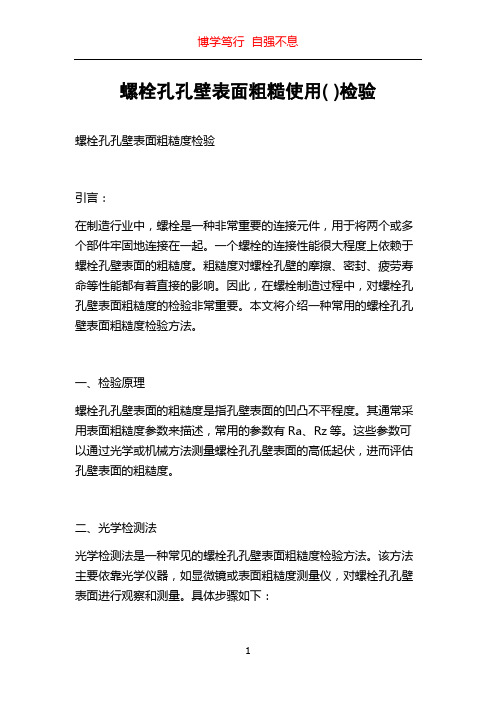 博学笃行 自强不息

螺栓孔孔壁表面粗糙使用( )检验

螺栓孔孔壁表面粗糙度检验

引言：

在制造行业中，螺栓是一种非常重要的连接元件，用于将两个或多个部件牢固地连接在一起。一个螺栓的连接性能很大程度上依赖于螺栓孔壁表面的粗糙度。粗糙度对螺栓孔壁的摩擦、密封、疲劳寿命等性能都有着直接的影响。因此，在螺栓制造过程中，对螺栓孔孔壁表面粗糙度的检验非常重要。本文将介绍一种常用的螺栓孔孔壁表面粗糙度检验方法。

一、检验原理

螺栓孔孔壁表面的粗糙度是指孔壁表面的凹凸不平程度。其通常采用表面粗糙度参数来描述，常用的参数有 Ra、Rz 等。这些参数可以通过光学或机械方法测量螺栓孔孔壁表面的高低起伏，进而评估孔壁表面的粗糙度。

二、光学检测法

光学检测法是一种常见的螺栓孔孔壁表面粗糙度检验方法。该方法主要依靠光学仪器，如显微镜或表面粗糙度测量仪，对螺栓孔孔壁表面进行观察和测量。具体步骤如下：

1